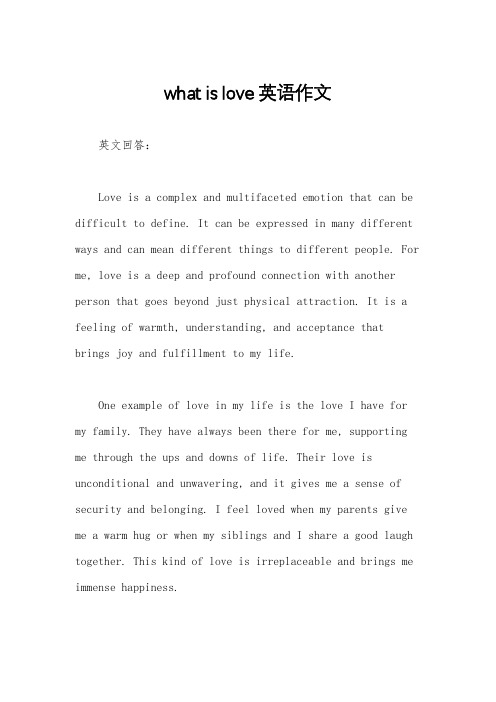 what is love 英语作文

英文回答:

Love is a complex and multifaceted emotion that can be difficult to define. It can be expressed in many different ways and can mean different things to different people. For me, love is a deep and profound connection with another person that goes beyond just physical attraction. It is a feeling of warmth, understanding, and acceptance that brings joy and fulfillment to my life.

One example of love in my life is the love I have for my family. They have always been there for me, supporting me through the ups and downs of life. Their love is unconditional and unwavering, and it gives me a sense of security and belonging. I feel loved when my parents give me a warm hug or when my siblings and I share a good laugh together. This kind of love is irreplaceable and brings me immense happiness.